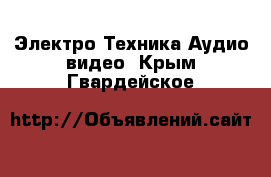 Электро Техника Аудио видео  Крым Гвардейское

http://Объявлений.сайт